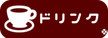 ドリンク